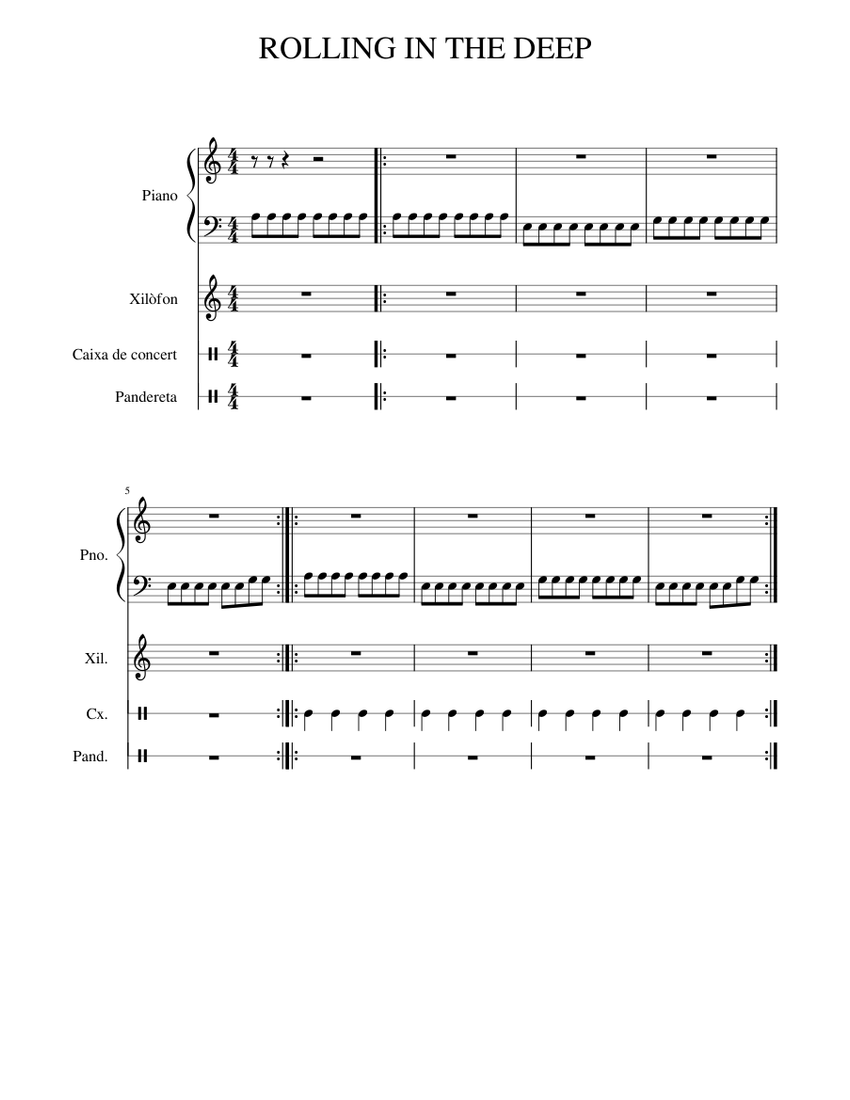 ROLLING IN THE DEEP

Piano

Xilòfon

Caixa de concert

Pandereta

5

Pno.

Xil.

Cx.

Pand.